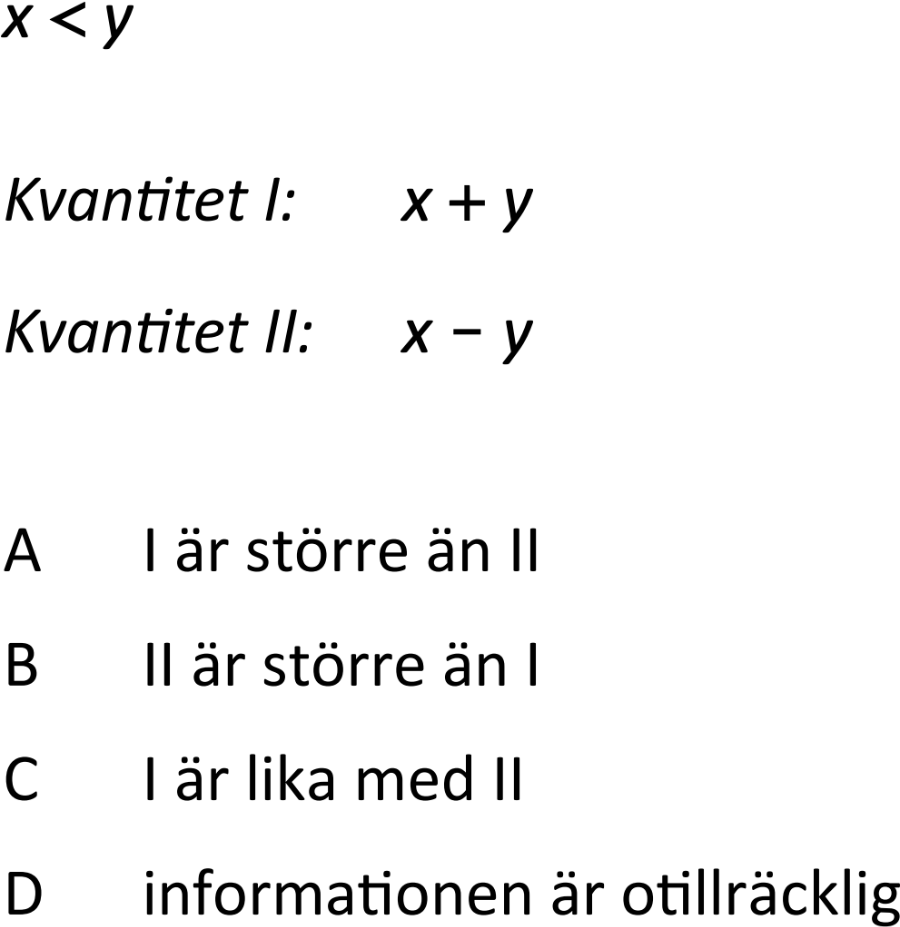 $x < y$

Kvantitet I: $x + y$

Kvantitet II: $x - y$

A I är större än II

B II är större än I

C I är lika med II

D informationen är otillräcklig